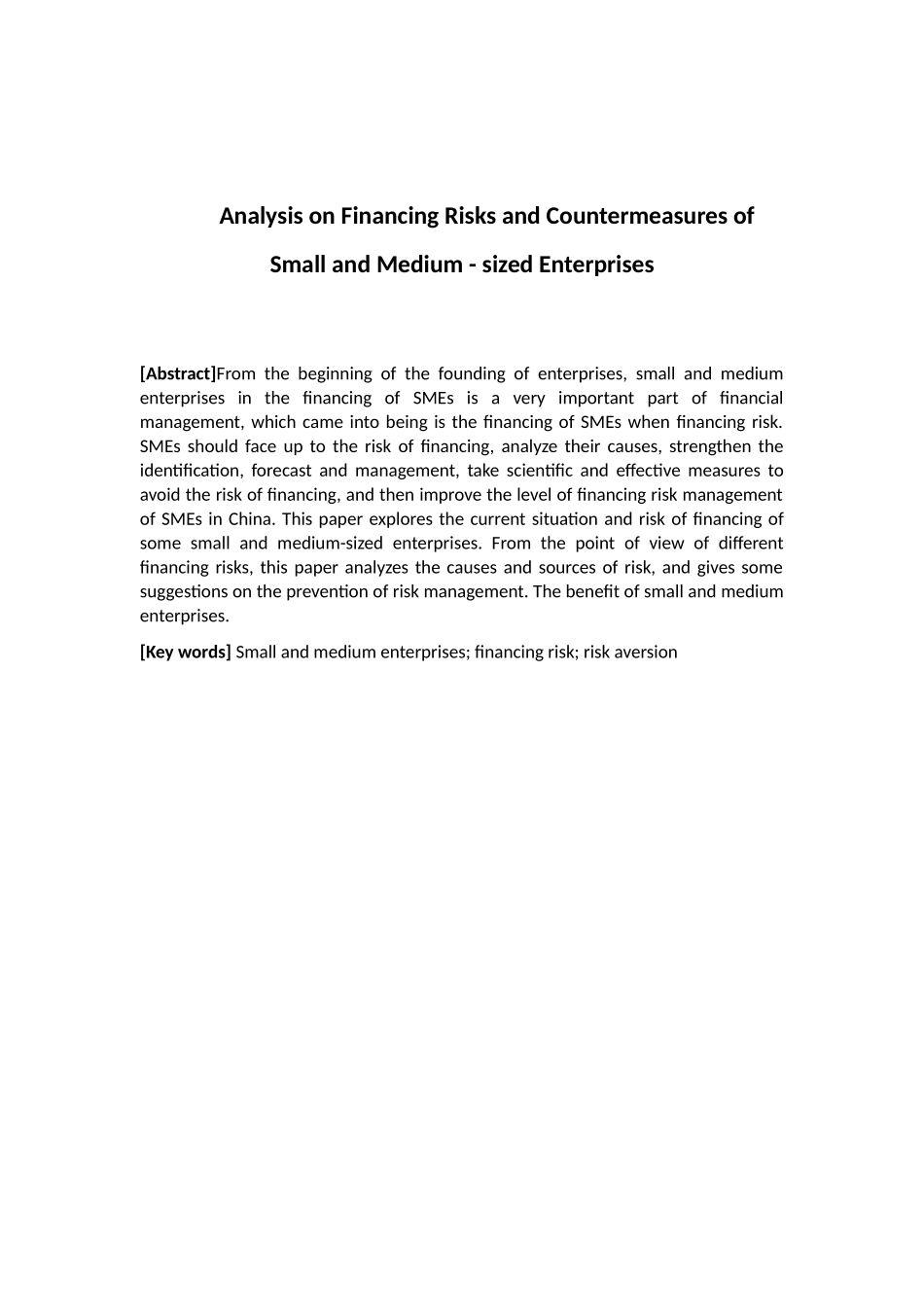 Analysis on Financing Risks and Countermeasures of Small and Medium - sized Enterprises

[Abstract]From the beginning of the founding of enterprises, small and medium enterprises in the financing of SMEs is a very important part of financial management, which came into being is the financing of SMEs when financing risk. SMEs should face up to the risk of financing, analyze their causes, strengthen the identification, forecast and management, take scientific and effective measures to avoid the risk of financing, and then improve the level of financing risk management of SMEs in China. This paper explores the current situation and risk of financing of some small and medium-sized enterprises. From the point of view of different financing risks, this paper analyzes the causes and sources of risk, and gives some suggestions on the prevention of risk management. The benefit of small and medium enterprises.

[Key words] Small and medium enterprises; financing risk; risk aversion